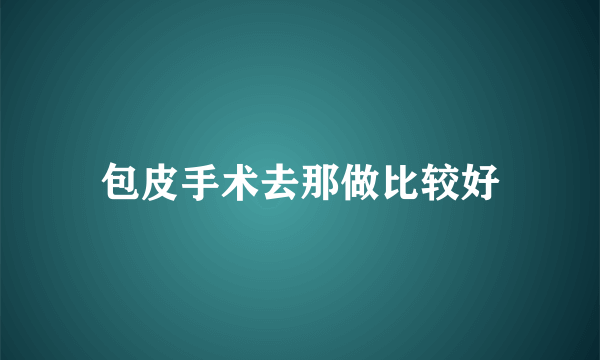 包皮手术去那做比较好